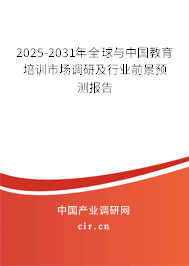 2025-2031年全球与中国教育培训市场调研及行业前景预测报告

中国产业调研网

cir.cn